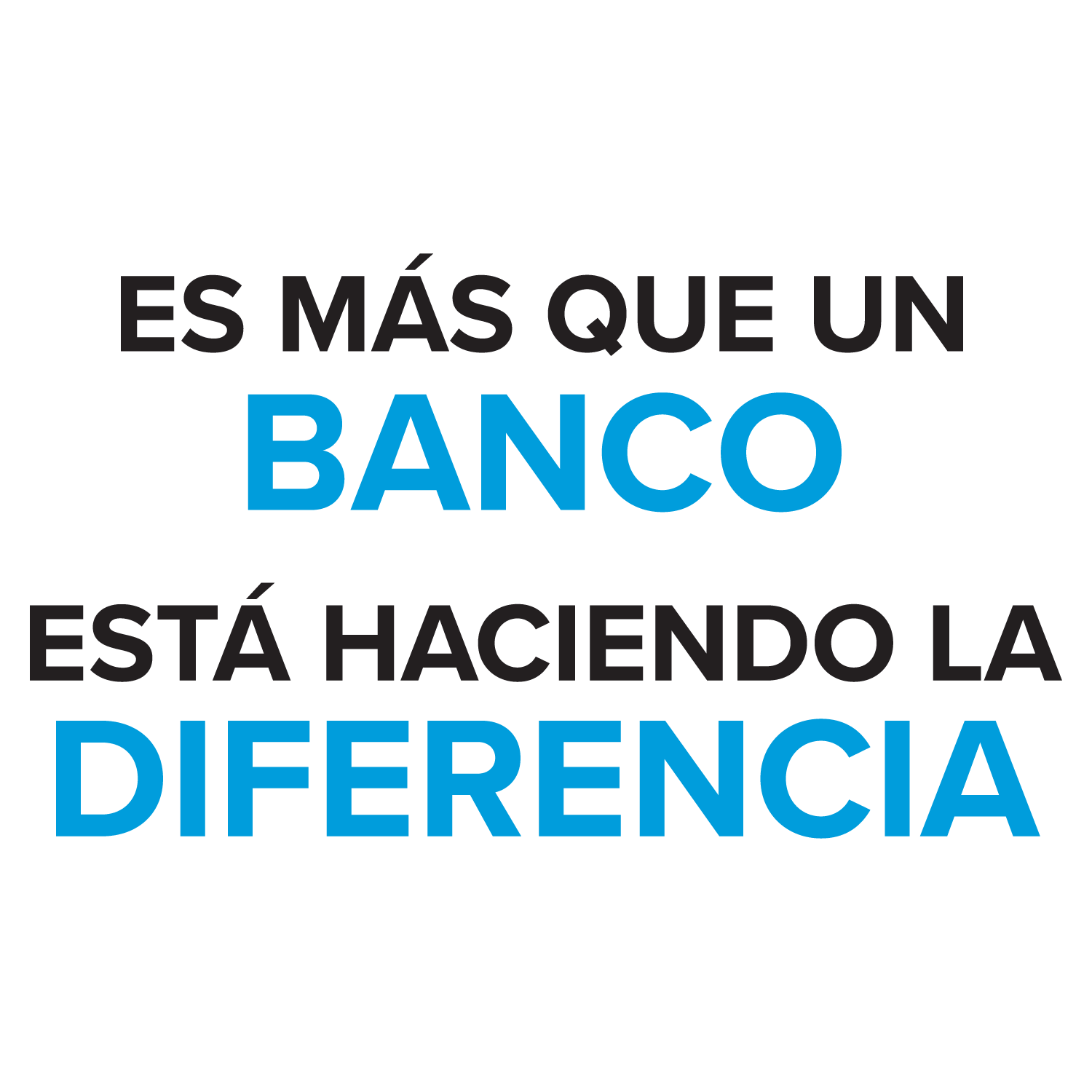 ES MÁS QUE UN
BANCO
ESTÁ HACIENDO LA
DIFERENCIA